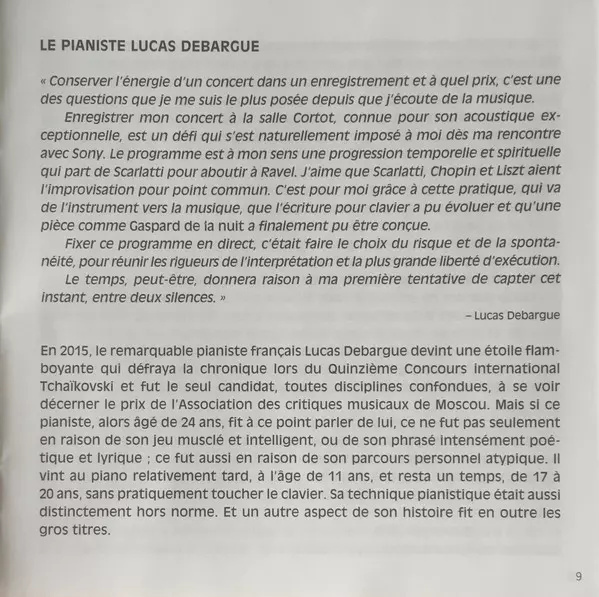 LE PIANISTE LUCAS DEBARGUE

« Conserver l'énergie d'un concert dans un enregistrement et à quel prix, c'est une des questions que je me suis le plus posée depuis que j'écoute de la musique.

Enregistrer mon concert à la salle Cortot, connue pour son acoustique exceptionnelle, est un défi qui s'est naturellement imposé à moi dès ma rencontre avec Sony. Le programme est à mon sens une progression temporelle et spirituelle qui part de Scarlatti pour aboutir à Ravel. J'aime que Scarlatti, Chopin et Liszt aient l'improvisation pour point commun. C'est pour moi grâce à cette pratique, qui va de l'instrument vers la musique, que l'écriture pour clavier a pu évoluer et qu'une pièce comme Gaspard de la nuit a finalement pu être conçue.

Fixer ce programme en direct, c'était faire le choix du risque et de la spontanéité, pour réunir les rigueurs de l'interprétation et la plus grande liberté d'exécution.

Le temps, peut-être, donnera raison à ma première tentative de capter cet instant, entre deux silences. »

– Lucas Debargue

En 2015, le remarquable pianiste français Lucas Debargue devint une étoile flamboyante qui défraya la chronique lors du Quinzième Concours international Tchaïkovski et fut le seul candidat, toutes disciplines confondues, à se voir décerner le prix de l'Association des critiques musicaux de Moscou. Mais si ce pianiste, alors âgé de 24 ans, fit à ce point parler de lui, ce ne fut pas seulement en raison de son jeu musclé et intelligent, ou de son phrasé intensément poétique et lyrique ; ce fut aussi en raison de son parcours personnel atypique. Il vint au piano relativement tard, à l'âge de 11 ans, et resta un temps, de 17 à 20 ans, sans pratiquement toucher le clavier. Sa technique pianistique était aussi distinctement hors norme. Et un autre aspect de son histoire fit en outre les gros titres.

9